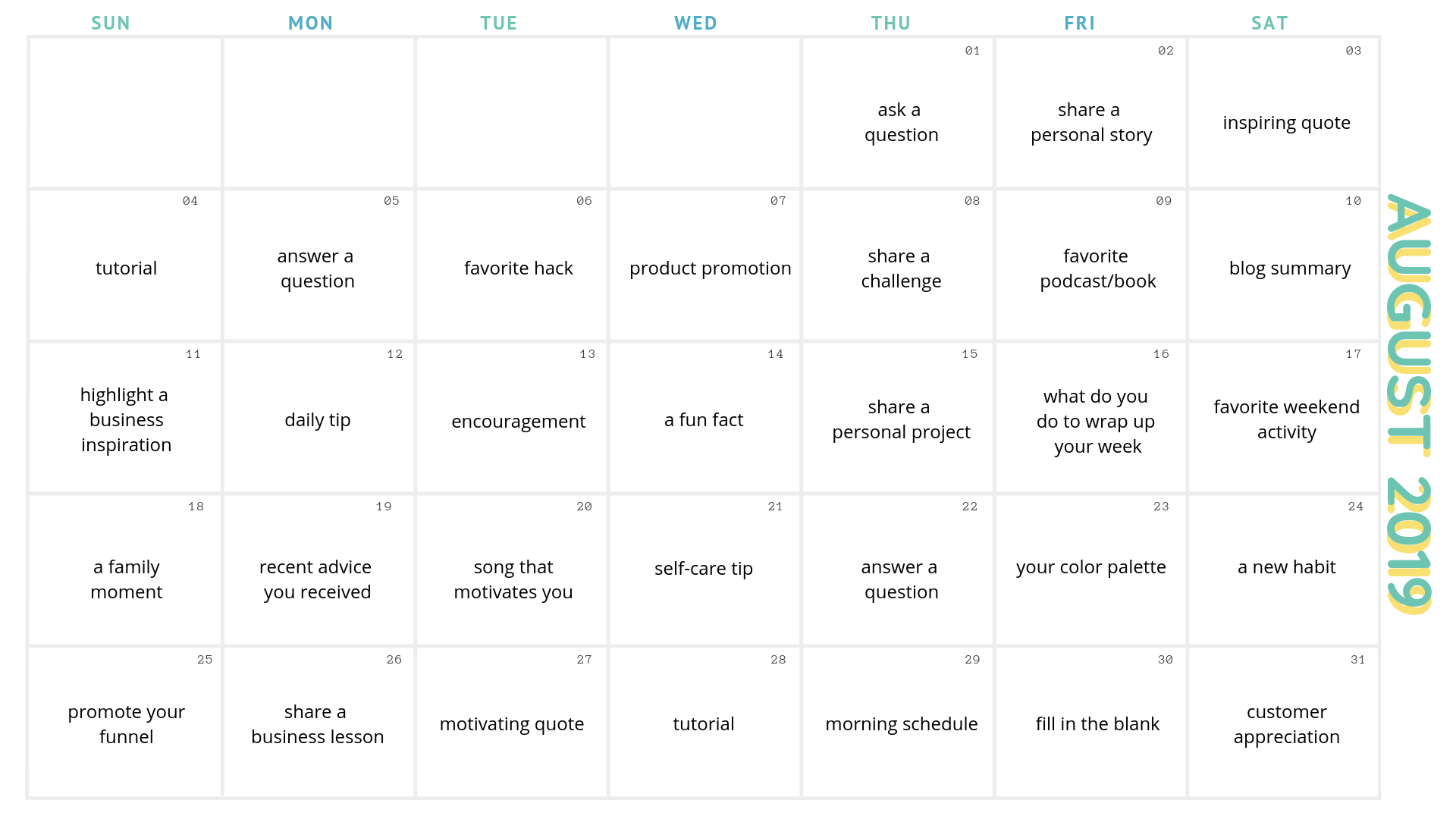 AUGUST 2019

| SUN | MON | TUE | WED | THU | FRI | SAT |
|---|---|---|---|---|---|---|
| | | | | 01 ask a question | 02 share a personal story | 03 inspiring quote |
| 04 tutorial | 05 answer a question | 06 favorite hack | 07 product promotion | 08 share a challenge | 09 favorite podcast/book | 10 blog summary |
| 11 highlight a business inspiration | 12 daily tip | 13 encouragement | 14 a fun fact | 15 share a personal project | 16 what do you do to wrap up your week | 17 favorite weekend activity |
| 18 a family moment | 19 recent advice you received | 20 song that motivates you | 21 self-care tip | 22 answer a question | 23 your color palette | 24 a new habit |
| 25 promote your funnel | 26 share a business lesson | 27 motivating quote | 28 tutorial | 29 morning schedule | 30 fill in the blank | 31 customer appreciation |